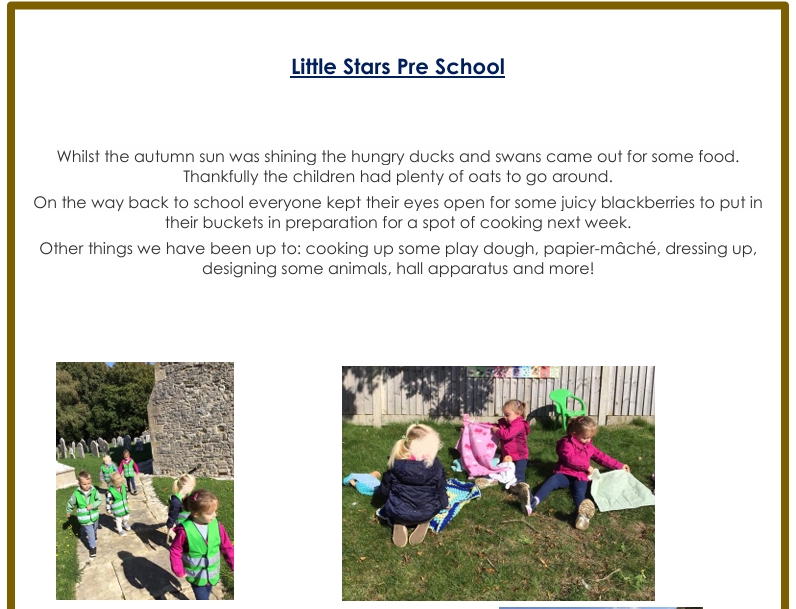 Little Stars Pre School

Whilst the autumn sun was shining the hungry ducks and swans came out for some food. Thankfully the children had plenty of oats to go around.

On the way back to school everyone kept their eyes open for some juicy blackberries to put in their buckets in preparation for a spot of cooking next week.

Other things we have been up to: cooking up some play dough, papier-mâché, dressing up, designing some animals, hall apparatus and more!